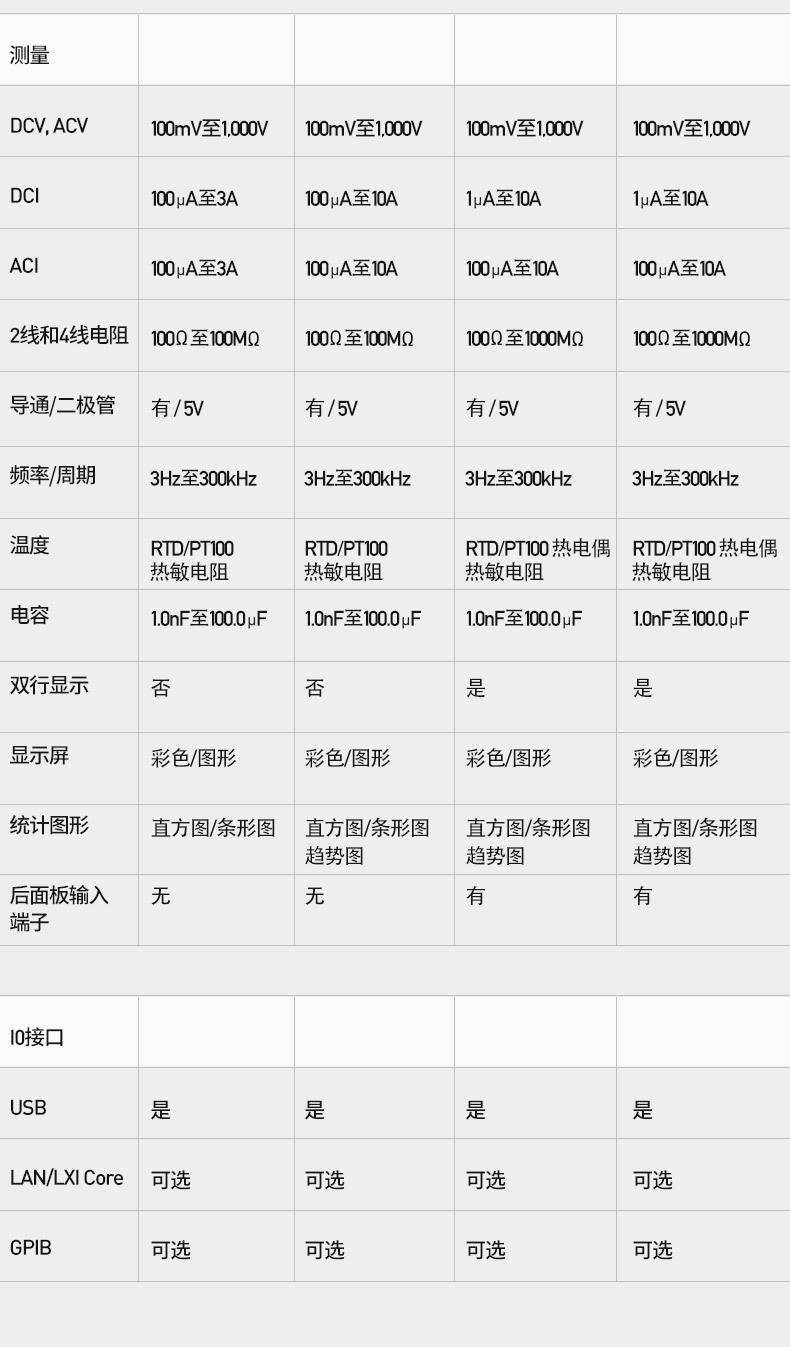 | 测量 | | | | |
|---|---|---|---|---|
| DCV, ACV | 100mV至1,000V | 100mV至1,000V | 100mV至1,000V | 100mV至1,000V |
| DCI | 100μA至3A | 100μA至10A | 1μA至10A | 1μA至10A |
| ACI | 100μA至3A | 100μA至10A | 100μA至10A | 100μA至10A |
| 2线和4线电阻 | 100Ω至100MΩ | 100Ω至100MΩ | 100Ω至1000MΩ | 100Ω至1000MΩ |
| 导通/二极管 | 有 / 5V | 有 / 5V | 有 / 5V | 有 / 5V |
| 频率/周期 | 3Hz至300kHz | 3Hz至300kHz | 3Hz至300kHz | 3Hz至300kHz |
| 温度 | RTD/PT100 热敏电阻 | RTD/PT100 热敏电阻 | RTD/PT100 热电偶 热敏电阻 | RTD/PT100 热电偶 热敏电阻 |
| 电容 | 1.0nF至100.0μF | 1.0nF至100.0μF | 1.0nF至100.0μF | 1.0nF至100.0μF |
| 双行显示 | 否 | 否 | 是 | 是 |
| 显示屏 | 彩色/图形 | 彩色/图形 | 彩色/图形 | 彩色/图形 |
| 统计图形 | 直方图/条形图 | 直方图/条形图 趋势图 | 直方图/条形图 趋势图 | 直方图/条形图 趋势图 |
| 后面板输入端子 | 无 | 无 | 有 | 有 |

| IO接口 | | | | |
|---|---|---|---|---|
| USB | 是 | 是 | 是 | 是 |
| LAN/LXI Core | 可选 | 可选 | 可选 | 可选 |
| GPIB | 可选 | 可选 | 可选 | 可选 |